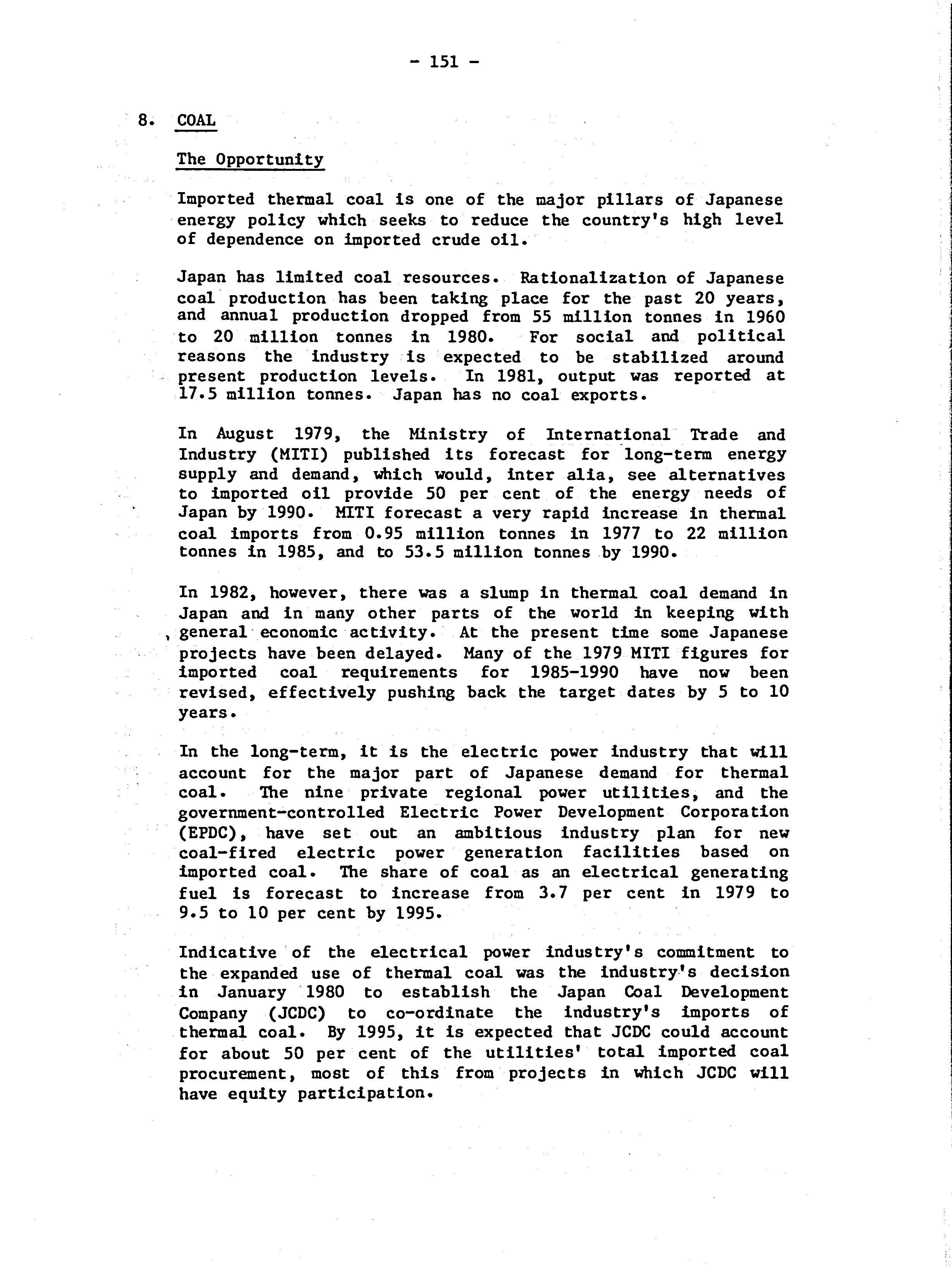 - 151 -

8. COAL

The Opportunity

Imported thermal coal is one of the major pillars of Japanese energy policy which seeks to reduce the country's high level of dependence on imported crude oil.

Japan has limited coal resources. Rationalization of Japanese coal production has been taking place for the past 20 years, and annual production dropped from 55 million tonnes in 1960 to 20 million tonnes in 1980. For social and political reasons the industry is expected to be stabilized around present production levels. In 1981, output was reported at 17.5 million tonnes. Japan has no coal exports.

In August 1979, the Ministry of International Trade and Industry (MITI) published its forecast for long-term energy supply and demand, which would, inter alia, see alternatives to imported oil provide 50 per cent of the energy needs of Japan by 1990. MITI forecast a very rapid increase in thermal coal imports from 0.95 million tonnes in 1977 to 22 million tonnes in 1985, and to 53.5 million tonnes by 1990.

In 1982, however, there was a slump in thermal coal demand in Japan and in many other parts of the world in keeping with general economic activity. At the present time some Japanese projects have been delayed. Many of the 1979 MITI figures for imported coal requirements for 1985-1990 have now been revised, effectively pushing back the target dates by 5 to 10 years.

In the long-term, it is the electric power industry that will account for the major part of Japanese demand for thermal coal. The nine private regional power utilities, and the government-controlled Electric Power Development Corporation (EPDC), have set out an ambitious industry plan for new coal-fired electric power generation facilities based on imported coal. The share of coal as an electrical generating fuel is forecast to increase from 3.7 per cent in 1979 to 9.5 to 10 per cent by 1995.

Indicative of the electrical power industry's commitment to the expanded use of thermal coal was the industry's decision in January 1980 to establish the Japan Coal Development Company (JCDC) to co-ordinate the industry's imports of thermal coal. By 1995, it is expected that JCDC could account for about 50 per cent of the utilities' total imported coal procurement, most of this from projects in which JCDC will have equity participation.